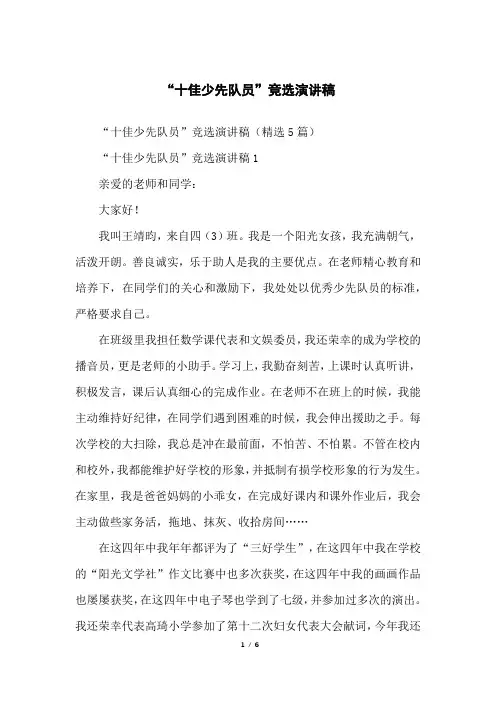 “十佳少先队员”竞选演讲稿

“十佳少先队员”竞选演讲稿（精选5篇）

“十佳少先队员”竞选演讲稿1

亲爱的老师和同学：

大家好！

我叫王靖昀，来自四（3）班。我是一个阳光女孩，我充满朝气，活泼开朗。善良诚实，乐于助人是我的主要优点。在老师精心教育和培养下，在同学们的关心和激励下，我处处以优秀少先队员的标准，严格要求自己。

在班级里我担任数学课代表和文娱委员，我还荣幸的成为学校的播音员，更是老师的小助手。学习上，我勤奋刻苦，上课时认真听讲，积极发言，课后认真细心的完成作业。在老师不在班上的时候，我能主动维持好纪律，在同学们遇到困难的时候，我会伸出援助之手。每次学校的大扫除，我总是冲在最前面，不怕苦、不怕累。不管在校内和校外，我都能维护好学校的形象，并抵制有损学校形象的行为发生。在家里，我是爸爸妈妈的小乖女，在完成好课内和课外作业后，我会主动做些家务活，拖地、抹灰、收拾房间……

在这四年中我年年都评为了“三好学生”，在这四年中我在学校的“阳光文学社”作文比赛中也多次获奖，在这四年中我的画画作品也屡屡获奖，在这四年中电子琴也学到了七级，并参加过多次的演出。我还荣幸代表高琦小学参加了第十二次妇女代表大会献词，今年我还

1 / 6